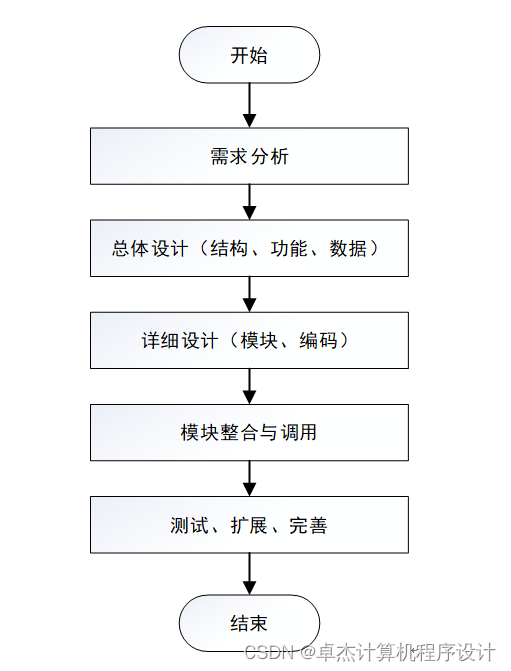 开始

需求分析

总体设计（结构、功能、数据）

详细设计（模块、编码）

模块整合与调用

测试、扩展、完善

结束

CSDN @卓杰计算机程序设计